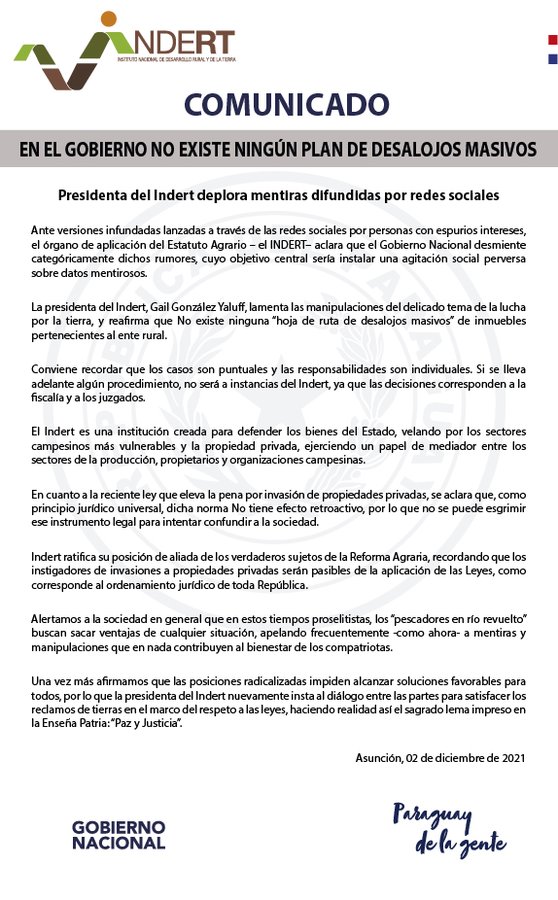 INDERT
INSTITUTO NACIONAL DE DESARROLLO RURAL Y DE LA TIERRA

COMUNICADO

EN EL GOBIERNO NO EXISTE NINGÚN PLAN DE DESALOJOS MASIVOS

Presidenta del Indert deplora mentiras difundidas por redes sociales

Ante versiones infundadas lanzadas a través de las redes sociales por personas con espurios intereses, el órgano de aplicación del Estatuto Agrario – el INDERT– aclara que el Gobierno Nacional desmiente categóricamente dichos rumores, cuyo objetivo central sería instalar una agitación social perversa sobre datos mentirosos.

La presidenta del Indert, Gail González Yaluff, lamenta las manipulaciones del delicado tema de la lucha por la tierra, y reafirma que No existe ninguna "hoja de ruta de desalojos masivos" de inmuebles pertenecientes al ente rural.

Conviene recordar que los casos son puntuales y las responsabilidades son individuales. Si se lleva adelante algún procedimiento, no será a instancias del Indert, ya que las decisiones corresponden a la fiscalía y a los juzgados.

El Indert es una institución creada para defender los bienes del Estado, velando por los sectores campesinos más vulnerables y la propiedad privada, ejerciendo un papel de mediador entre los sectores de la producción, propietarios y organizaciones campesinas.

En cuanto a la reciente ley que eleva la pena por invasión de propiedades privadas, se aclara que, como principio jurídico universal, dicha norma No tiene efecto retroactivo, por lo que no se puede esgrimir ese instrumento legal para intentar confundir a la sociedad.

Indert ratifica su posición de aliada de los verdaderos sujetos de la Reforma Agraria, recordando que los instigadores de invasiones a propiedades privadas serán pasibles de la aplicación de las Leyes, como corresponde al ordenamiento jurídico de toda República.

Alertamos a la sociedad en general que en estos tiempos proselitistas, los "pescadores en río revuelto" buscan sacar ventajas de cualquier situación, apelando frecuentemente -como ahora- a mentiras y manipulaciones que en nada contribuyen al bienestar de los compatriotas.

Una vez más afirmamos que las posiciones radicalizadas impiden alcanzar soluciones favorables para todos, por lo que la presidenta del Indert nuevamente insta al diálogo entre las partes para satisfacer los reclamos de tierras en el marco del respeto a las leyes, haciendo realidad así el sagrado lema impreso en la Enseña Patria: "Paz y Justicia".

Asunción, 02 de diciembre de 2021

GOBIERNO NACIONAL

Paraguay de la gente